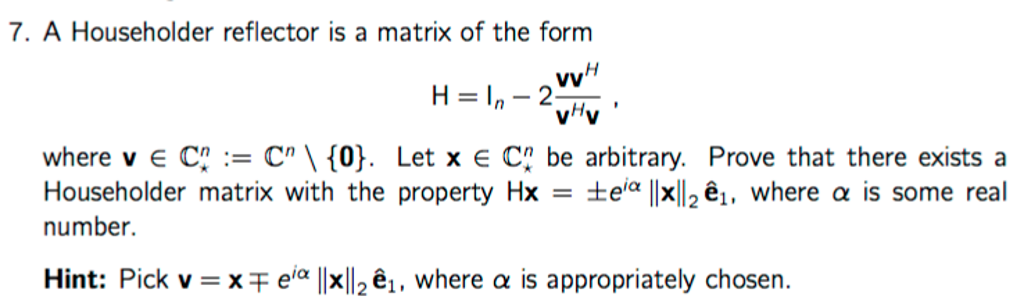 7. A Householder reflector is a matrix of the form

$$\mathsf{H} = \mathsf{I}_n - 2\frac{\mathbf{v}\mathbf{v}^H}{\mathbf{v}^H\mathbf{v}},$$

where $\mathbf{v} \in \mathbb{C}^n_\star := \mathbb{C}^n \setminus \{\mathbf{0}\}$. Let $\mathbf{x} \in \mathbb{C}^n_\star$ be arbitrary. Prove that there exists a Householder matrix with the property $\mathsf{H}\mathbf{x} = \pm e^{i\alpha} \|\mathbf{x}\|_2 \hat{\mathbf{e}}_1$, where $\alpha$ is some real number.

**Hint:** Pick $\mathbf{v} = \mathbf{x} \mp e^{i\alpha} \|\mathbf{x}\|_2 \hat{\mathbf{e}}_1$, where $\alpha$ is appropriately chosen.